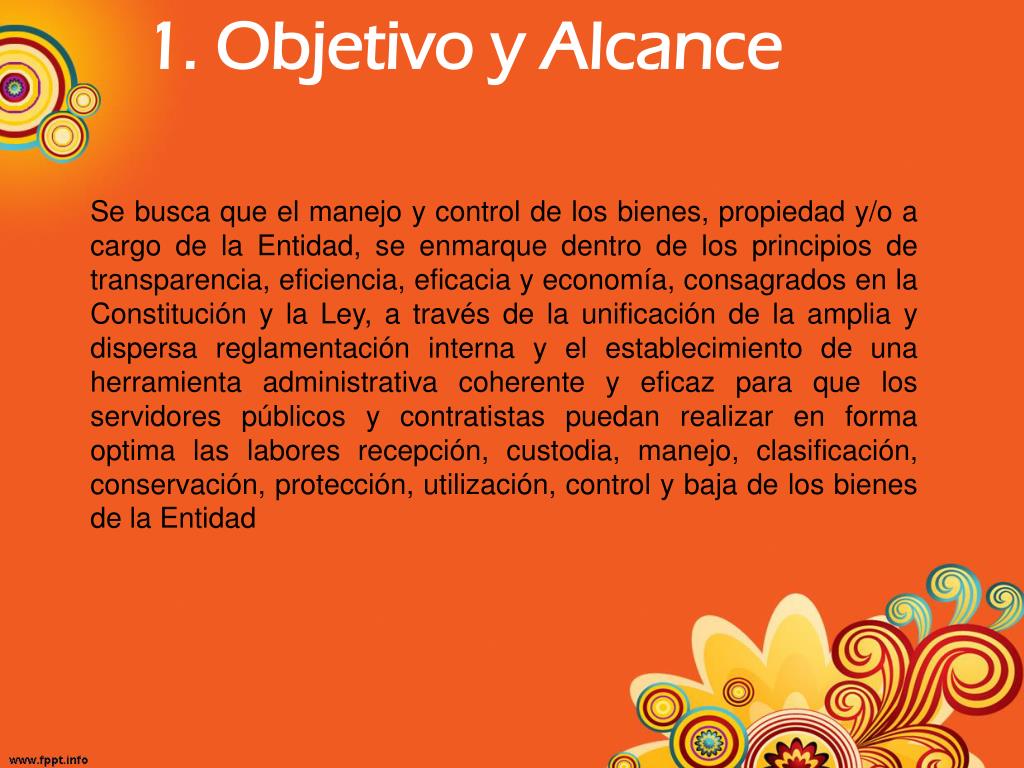 1. Objetivo y Alcance

Se busca que el manejo y control de los bienes, propiedad y/o a cargo de la Entidad, se enmarque dentro de los principios de transparencia, eficiencia, eficacia y economía, consagrados en la Constitución y la Ley, a través de la unificación de la amplia y dispersa reglamentación interna y el establecimiento de una herramienta administrativa coherente y eficaz para que los servidores públicos y contratistas puedan realizar en forma optima las labores recepción, custodia, manejo, clasificación, conservación, protección, utilización, control y baja de los bienes de la Entidad

www.fppt.info